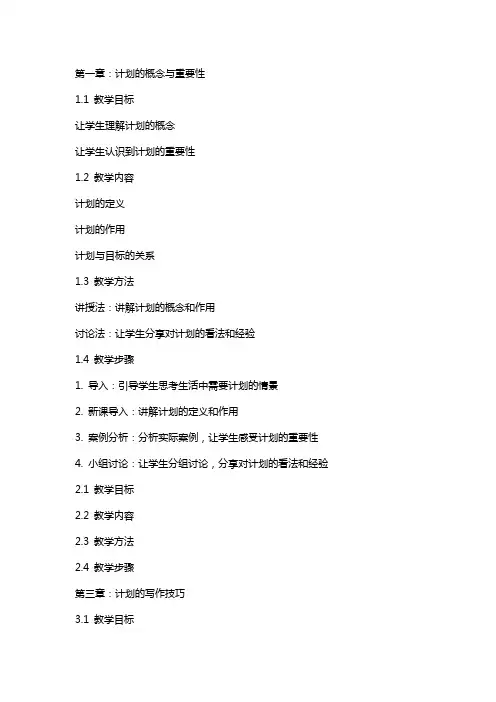 第一章：计划的概念与重要性

1.1 教学目标

让学生理解计划的概念

让学生认识到计划的重要性

1.2 教学内容

计划的定义

计划的作用

计划与目标的关系

1.3 教学方法

讲授法：讲解计划的概念和作用

讨论法：让学生分享对计划的看法和经验

1.4 教学步骤

1. 导入：引导学生思考生活中需要计划的情景

2. 新课导入：讲解计划的定义和作用

3. 案例分析：分析实际案例，让学生感受计划的重要性

4. 小组讨论：让学生分组讨论，分享对计划的看法和经验

2.1 教学目标

2.2 教学内容

2.3 教学方法

2.4 教学步骤

第三章：计划的写作技巧

3.1 教学目标